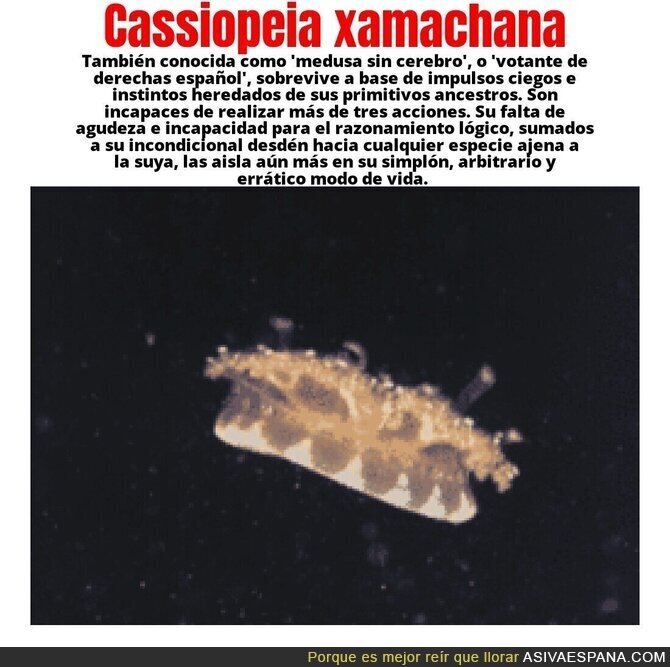 Cassiopeia xamachana

También conocida como 'medusa sin cerebro', o 'votante de derechas español', sobrevive a base de impulsos ciegos e instintos heredados de sus primitivos ancestros. Son incapaces de realizar más de tres acciones. Su falta de agudeza e incapacidad para el razonamiento lógico, sumados a su incondicional desdén hacia cualquier especie ajena a la suya, las aisla aún más en su simplón, arbitrario y errático modo de vida.

Porque es mejor reír que llorar ASIVAESPANA.COM